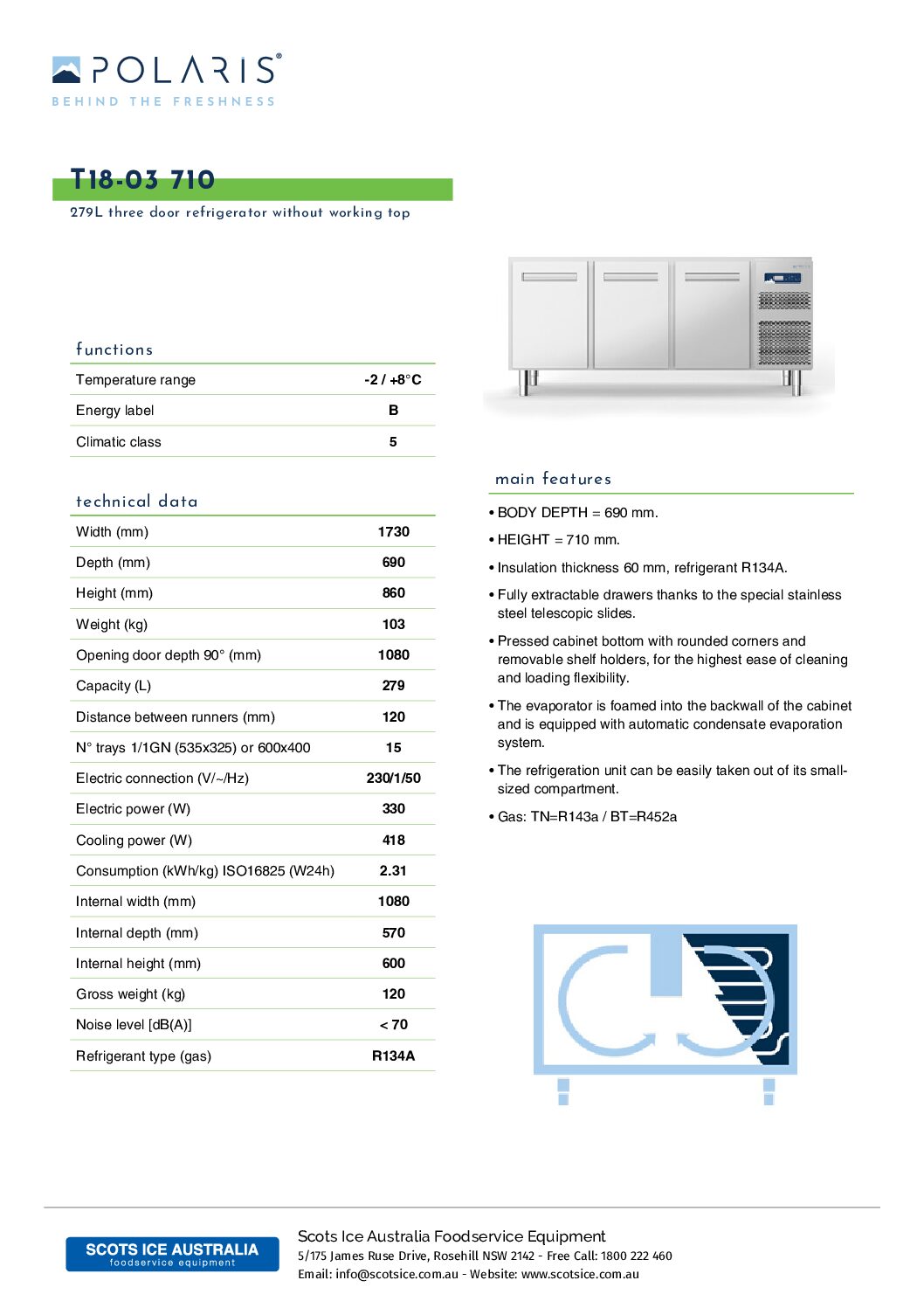 POLARIS®
BEHIND THE FRESHNESS

T18-03 710
279L three door refrigerator without working top

functions

| Temperature range | -2 / +8°C |
|---|---|
| Energy label | B |
| Climatic class | 5 |

technical data

| Width (mm) | 1730 |
|---|---|
| Depth (mm) | 690 |
| Height (mm) | 860 |
| Weight (kg) | 103 |
| Opening door depth 90° (mm) | 1080 |
| Capacity (L) | 279 |
| Distance between runners (mm) | 120 |
| N° trays 1/1GN (535x325) or 600x400 | 15 |
| Electric connection (V/~/Hz) | 230/1/50 |
| Electric power (W) | 330 |
| Cooling power (W) | 418 |
| Consumption (kWh/kg) ISO16825 (W24h) | 2.31 |
| Internal width (mm) | 1080 |
| Internal depth (mm) | 570 |
| Internal height (mm) | 600 |
| Gross weight (kg) | 120 |
| Noise level [dB(A)] | < 70 |
| Refrigerant type (gas) | R134A |

main features

• BODY DEPTH = 690 mm.
• HEIGHT = 710 mm.
• Insulation thickness 60 mm, refrigerant R134A.
• Fully extractable drawers thanks to the special stainless steel telescopic slides.
• Pressed cabinet bottom with rounded corners and removable shelf holders, for the highest ease of cleaning and loading flexibility.
• The evaporator is foamed into the backwall of the cabinet and is equipped with automatic condensate evaporation system.
• The refrigeration unit can be easily taken out of its small-sized compartment.
• Gas: TN=R143a / BT=R452a

SCOTS ICE AUSTRALIA
foodservice equipment

Scots Ice Australia Foodservice Equipment
5/175 James Ruse Drive, Rosehill NSW 2142 - Free Call: 1800 222 460
Email: info@scotsice.com.au - Website: www.scotsice.com.au